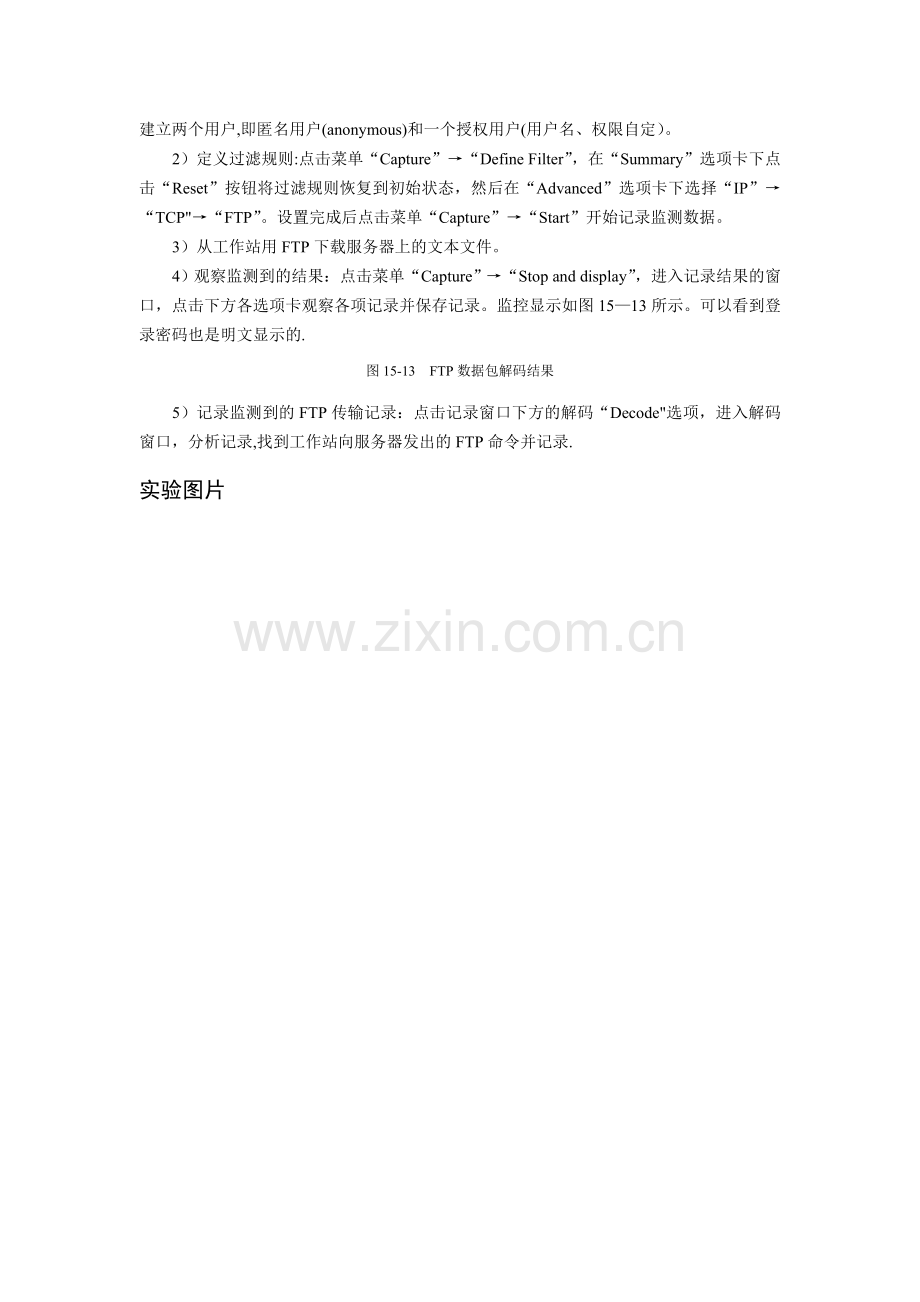 建立两个用户,即匿名用户(anonymous)和一个授权用户(用户名、权限自定)。

2）定义过滤规则:点击菜单“Capture”→“Define Filter”，在“Summary”选项卡下点击“Reset”按钮将过滤规则恢复到初始状态，然后在“Advanced”选项卡下选择“IP”→“TCP"→“FTP”。设置完成后点击菜单“Capture”→“Start”开始记录监测数据。

3）从工作站用FTP下载服务器上的文本文件。

4）观察监测到的结果：点击菜单“Capture”→“Stop and display”，进入记录结果的窗口，点击下方各选项卡观察各项记录并保存记录。监控显示如图15—13所示。可以看到登录密码也是明文显示的.

图15-13 FTP数据包解码结果

5）记录监测到的FTP传输记录：点击记录窗口下方的解码“Decode"选项，进入解码窗口，分析记录,找到工作站向服务器发出的FTP命令并记录.

实验图片

www.zixin.com.cn